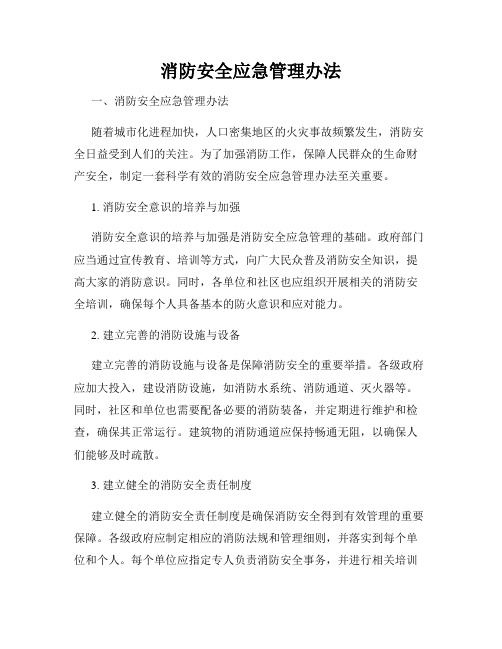 消防安全应急管理办法

一、消防安全应急管理办法

随着城市化进程加快，人口密集地区的火灾事故频繁发生，消防安全日益受到人们的关注。为了加强消防工作，保障人民群众的生命财产安全，制定一套科学有效的消防安全应急管理办法至关重要。

1. 消防安全意识的培养与加强

消防安全意识的培养与加强是消防安全应急管理的基础。政府部门应当通过宣传教育、培训等方式，向广大民众普及消防安全知识，提高大家的消防意识。同时，各单位和社区也应组织开展相关的消防安全培训，确保每个人具备基本的防火意识和应对能力。

2. 建立完善的消防设施与设备

建立完善的消防设施与设备是保障消防安全的重要举措。各级政府应加大投入，建设消防设施，如消防水系统、消防通道、灭火器等。同时，社区和单位也需要配备必要的消防装备，并定期进行维护和检查，确保其正常运行。建筑物的消防通道应保持畅通无阻，以确保人们能够及时疏散。

3. 建立健全的消防安全责任制度

建立健全的消防安全责任制度是确保消防安全得到有效管理的重要保障。各级政府应制定相应的消防法规和管理细则，并落实到每个单位和个人。每个单位应指定专人负责消防安全事务，并进行相关培训